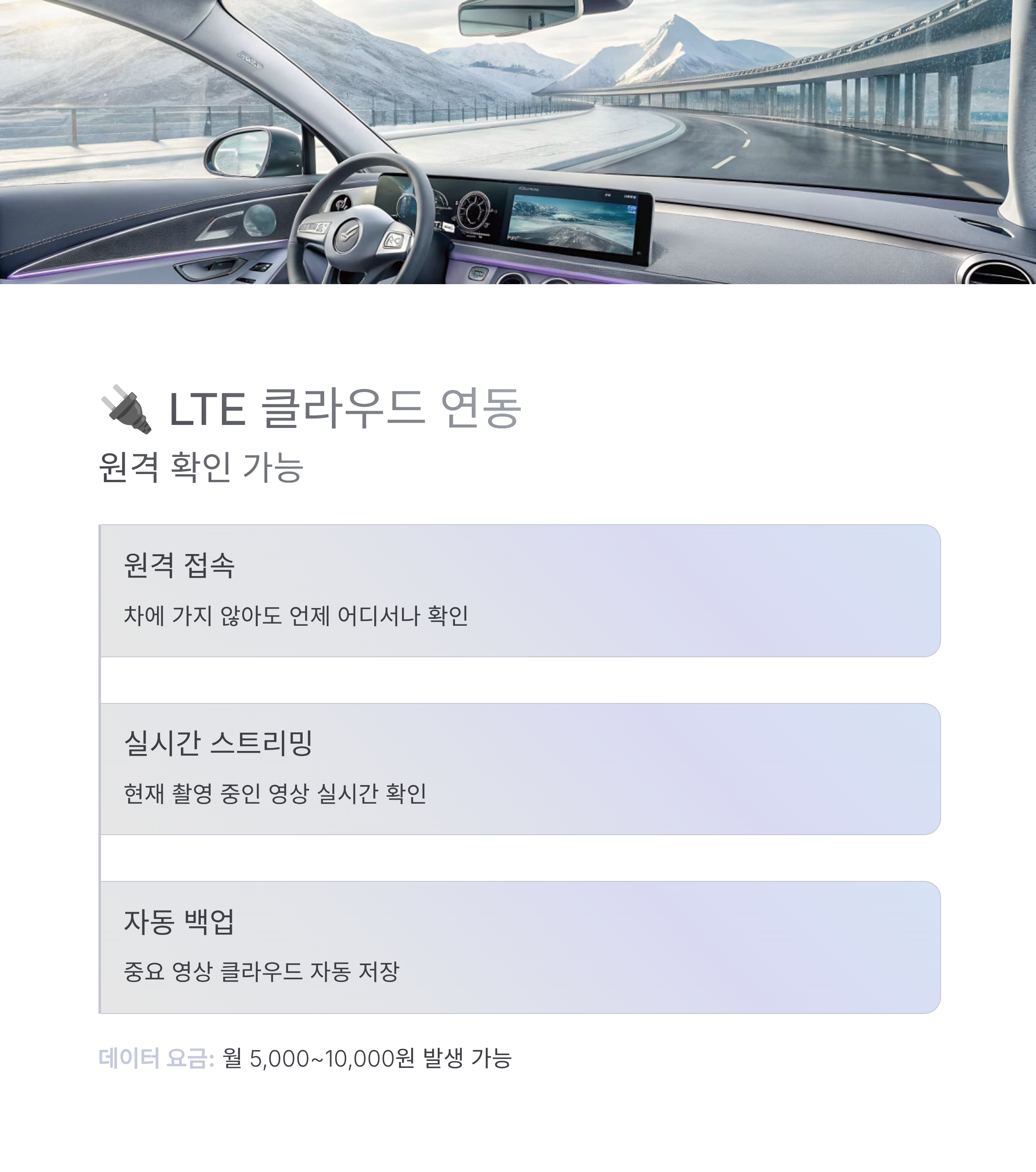 🔌 LTE 클라우드 연동

원격 확인 가능

원격 접속

차에 가지 않아도 언제 어디서나 확인

실시간 스트리밍

현재 촬영 중인 영상 실시간 확인

자동 백업

중요 영상 클라우드 자동 저장

데이터 요금: 월 5,000~10,000원 발생 가능